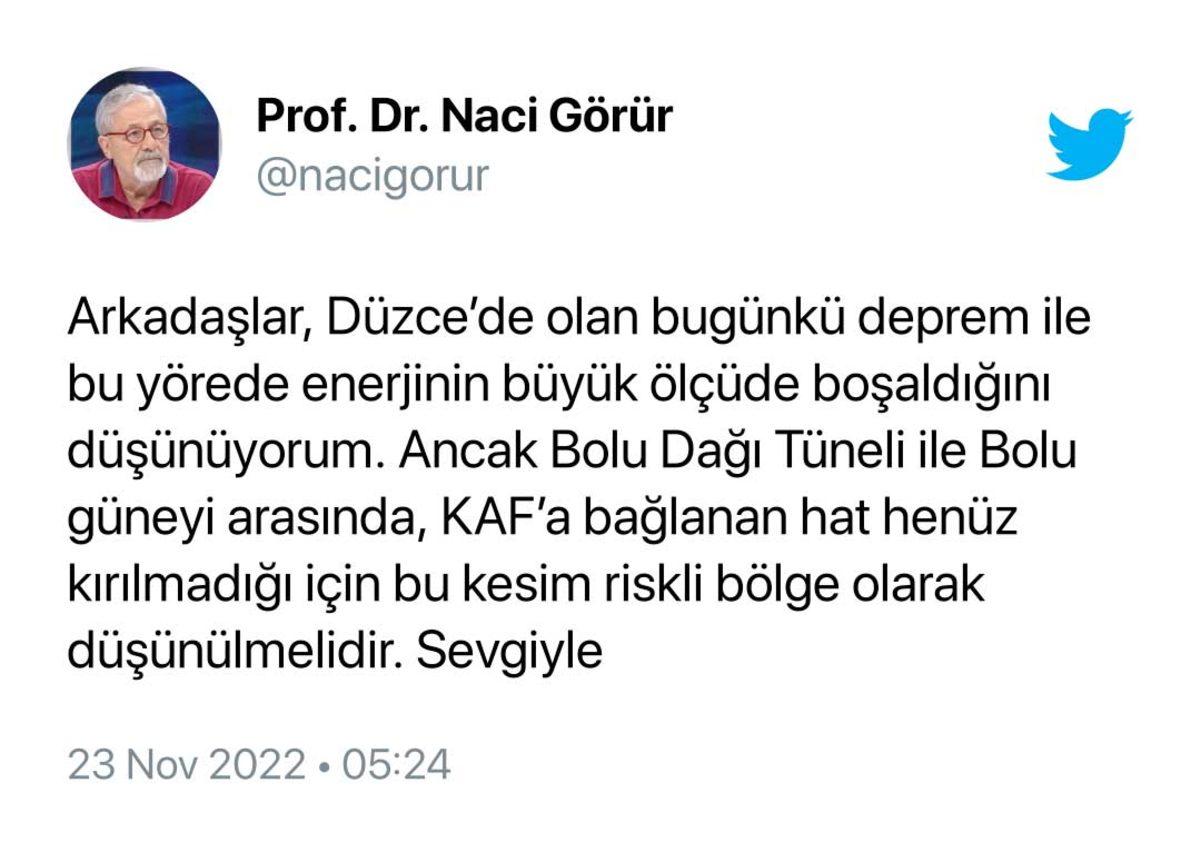 Prof. Dr. Naci Görür
@nacigorur

Arkadaşlar, Düzce'de olan bugünkü deprem ile bu yörede enerjinin büyük ölçüde boşaldığını düşünüyorum. Ancak Bolu Dağı Tüneli ile Bolu güneyi arasında, KAF'a bağlanan hat henüz kırılmadığı için bu kesim riskli bölge olarak düşünülmelidir. Sevgiyle

23 Nov 2022 • 05:24